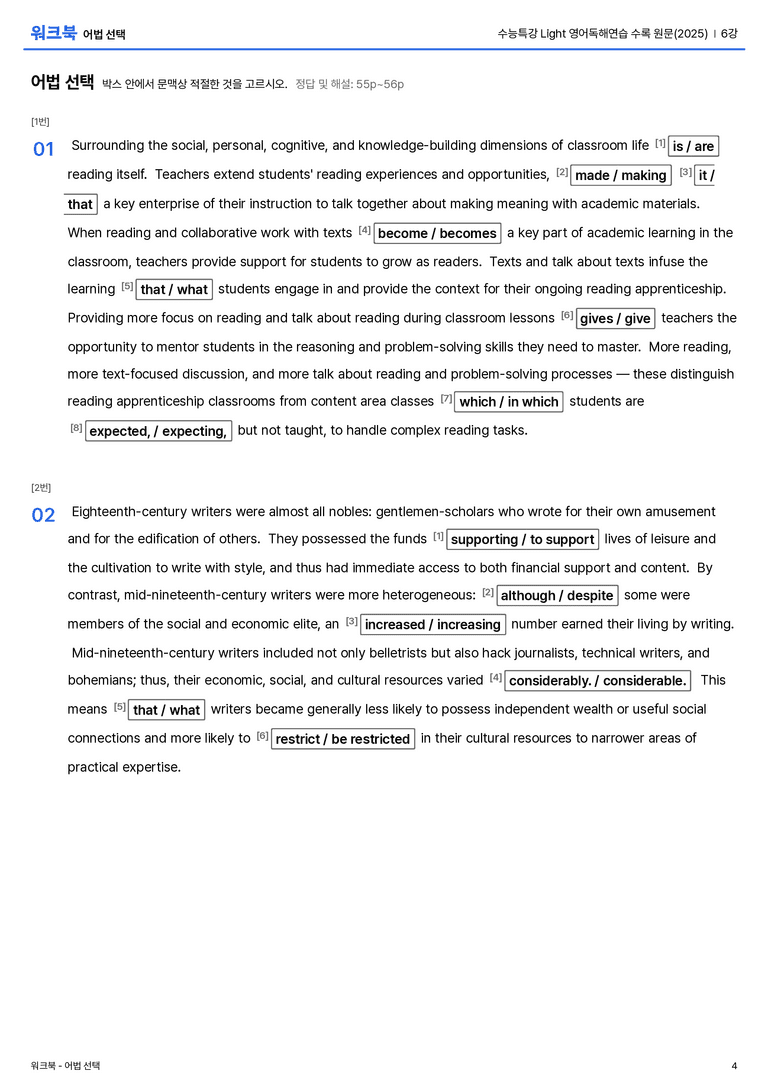 워크북 어법 선택

수능특강 Light 영어독해연습 수록 원문(2025) | 6강

어법 선택 박스 안에서 문맥상 적절한 것을 고르시오. 정답 및 해설: 55p~56p

[1번]

01 Surrounding the social, personal, cognitive, and knowledge-building dimensions of classroom life $^{[1]}$ is / are reading itself. Teachers extend students' reading experiences and opportunities, $^{[2]}$ made / making $^{[3]}$ it / that a key enterprise of their instruction to talk together about making meaning with academic materials. When reading and collaborative work with texts $^{[4]}$ become / becomes a key part of academic learning in the classroom, teachers provide support for students to grow as readers. Texts and talk about texts infuse the learning $^{[5]}$ that / what students engage in and provide the context for their ongoing reading apprenticeship. Providing more focus on reading and talk about reading during classroom lessons $^{[6]}$ gives / give teachers the opportunity to mentor students in the reasoning and problem-solving skills they need to master. More reading, more text-focused discussion, and more talk about reading and problem-solving processes — these distinguish reading apprenticeship classrooms from content area classes $^{[7]}$ which / in which students are $^{[8]}$ expected, / expecting, but not taught, to handle complex reading tasks.

[2번]

02 Eighteenth-century writers were almost all nobles: gentlemen-scholars who wrote for their own amusement and for the edification of others. They possessed the funds $^{[1]}$ supporting / to support lives of leisure and the cultivation to write with style, and thus had immediate access to both financial support and content. By contrast, mid-nineteenth-century writers were more heterogeneous: $^{[2]}$ although / despite some were members of the social and economic elite, an $^{[3]}$ increased / increasing number earned their living by writing. Mid-nineteenth-century writers included not only belletrists but also hack journalists, technical writers, and bohemians; thus, their economic, social, and cultural resources varied $^{[4]}$ considerably. / considerable. This means $^{[5]}$ that / what writers became generally less likely to possess independent wealth or useful social connections and more likely to $^{[6]}$ restrict / be restricted in their cultural resources to narrower areas of practical expertise.

워크북 - 어법 선택

4